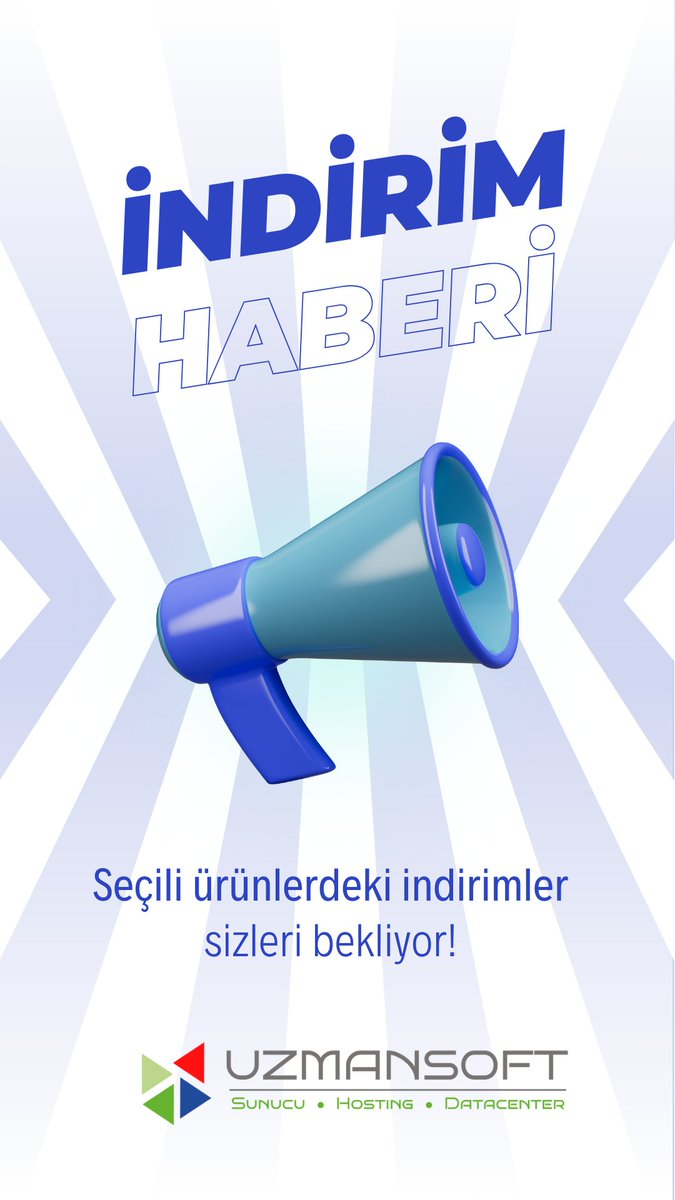 İNDİRİM HABERİ

Seçili ürünlerdeki indirimler sizleri bekliyor!

UZMANSOFT
SUNUCU • HOSTING • DATACENTER